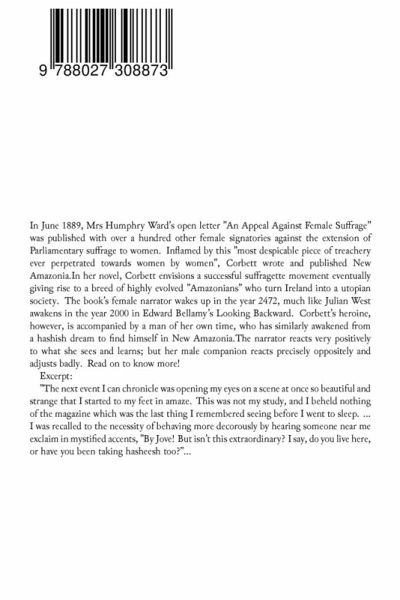 9 788027 308873

In June 1889, Mrs Humphry Ward's open letter "An Appeal Against Female Suffrage" was published with over a hundred other female signatories against the extension of Parliamentary suffrage to women. Inflamed by this "most despicable piece of treachery ever perpetrated towards women by women", Corbett wrote and published New Amazonia.In her novel, Corbett envisions a successful suffragette movement eventually giving rise to a breed of highly evolved "Amazonians" who turn Ireland into a utopian society. The book's female narrator wakes up in the year 2472, much like Julian West awakens in the year 2000 in Edward Bellamy's Looking Backward. Corbett's heroine, however, is accompanied by a man of her own time, who has similarly awakened from a hashish dream to find himself in New Amazonia.The narrator reacts very positively to what she sees and learns; but her male companion reacts precisely oppositely and adjusts badly. Read on to know more!

Excerpt:

"The next event I can chronicle was opening my eyes on a scene at once so beautiful and strange that I started to my feet in amaze. This was not my study, and I beheld nothing of the magazine which was the last thing I remembered seeing before I went to sleep. ... I was recalled to the necessity of behaving more decorously by hearing someone near me exclaim in mystified accents, "By Jove! But isn't this extraordinary? I say, do you live here, or have you been taking hasheesh too?"...